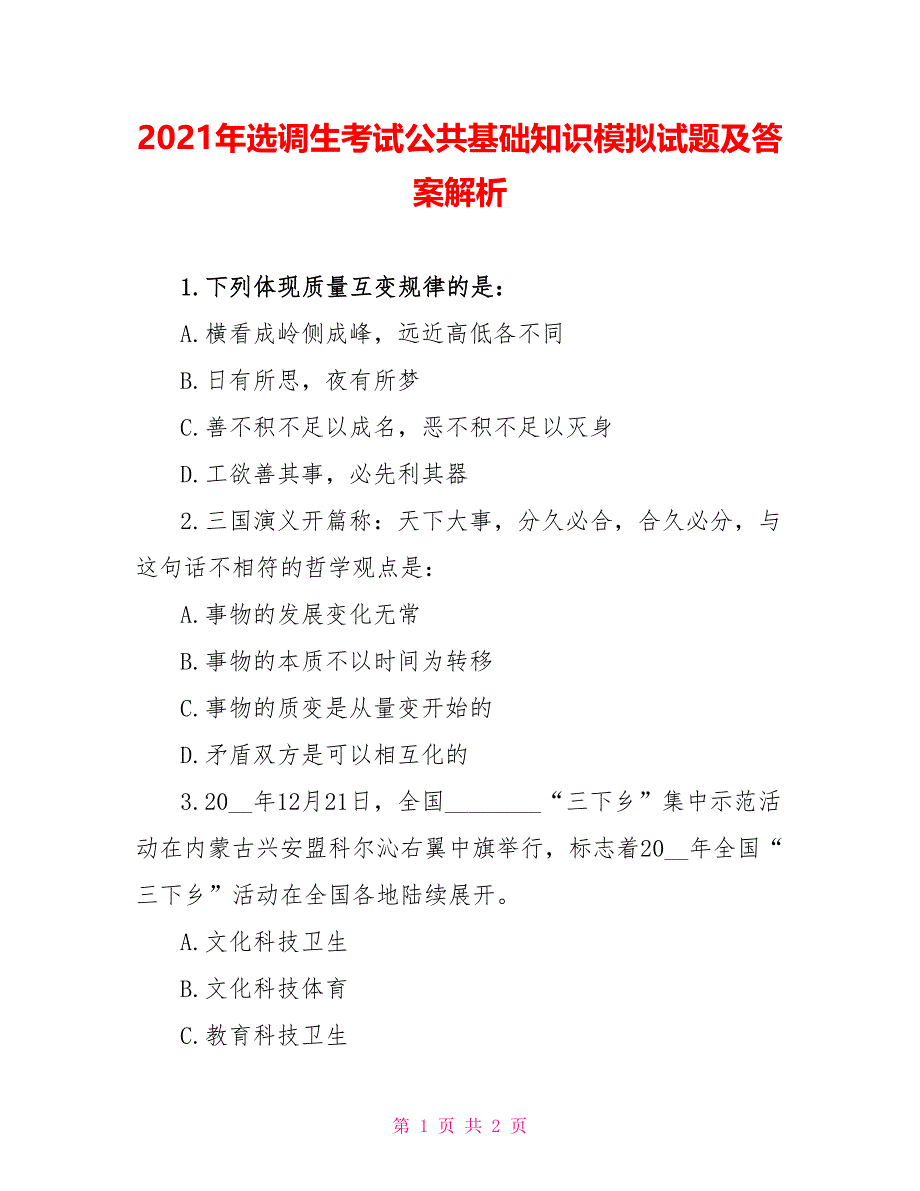 2021年选调生考试公共基础知识模拟试题及答案解析

1.下列体现质量互变规律的是：

A.横看成岭侧成峰，远近高低各不同

B.日有所思，夜有所梦

C.善不积不足以成名，恶不积不足以灭身

D.工欲善其事，必先利其器

2.三国演义开篇称：天下大事，分久必合，合久必分，与这句话不相符的哲学观点是：

A.事物的发展变化无常

B.事物的本质不以时间为转移

C.事物的质变是从量变开始的

D.矛盾双方是可以相互化的

3.20__年12月21日，全国________“三下乡”集中示范活动在内蒙古兴安盟科尔沁右翼中旗举行，标志着20__年全国“三下乡”活动在全国各地陆续展开。

A.文化科技卫生

B.文化科技体育

C.教育科技卫生

第 1 页 共 2 页